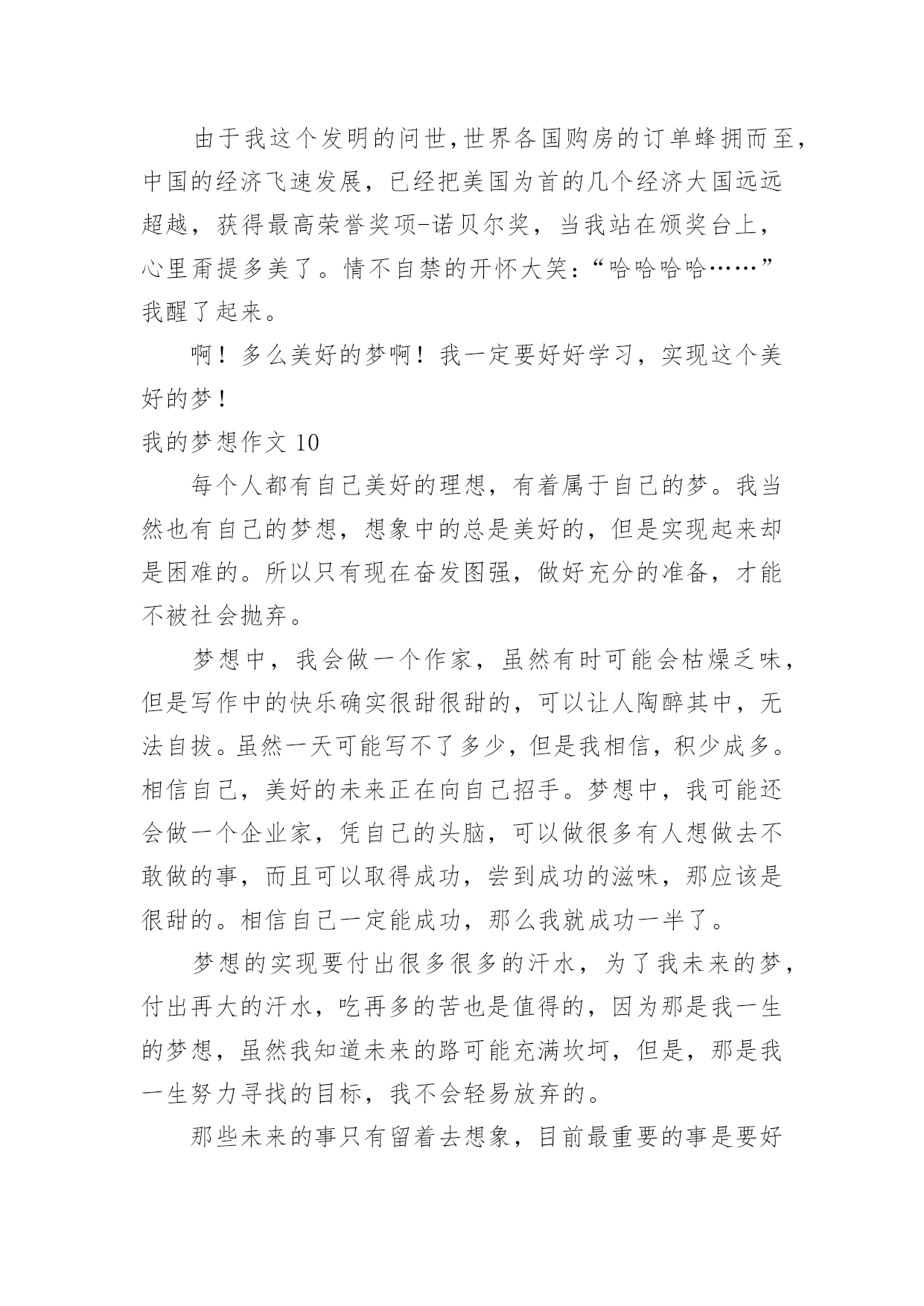 由于我这个发明的问世,世界各国购房的订单蜂拥而至,中国的经济飞速发展，已经把美国为首的几个经济大国远远超越，获得最高荣誉奖项-诺贝尔奖，当我站在颁奖台上，心里甭提多美了。情不自禁的开怀大笑：“哈哈哈哈……”我醒了起来。

啊！多么美好的梦啊！我一定要好好学习，实现这个美好的梦！

我的梦想作文 10

每个人都有自己美好的理想，有着属于自己的梦。我当然也有自己的梦想，想象中的总是美好的，但是实现起来却是困难的。所以只有现在奋发图强，做好充分的准备，才能不被社会抛弃。

梦想中，我会做一个作家，虽然有时可能会枯燥乏味，但是写作中的快乐确实很甜很甜的，可以让人陶醉其中，无法自拔。虽然一天可能写不了多少，但是我相信，积少成多。相信自己，美好的未来正在向自己招手。梦想中，我可能还会做一个企业家，凭自己的头脑，可以做很多有人想做去不敢做的事，而且可以取得成功，尝到成功的滋味，那应该是很甜的。相信自己一定能成功，那么我就成功一半了。

梦想的实现要付出很多很多的汗水，为了我未来的梦，付出再大的汗水，吃再多的苦也是值得的，因为那是我一生的梦想，虽然我知道未来的路可能充满坎坷，但是，那是我一生努力寻找的目标，我不会轻易放弃的。

那些未来的事只有留着去想象，目前最重要的事是要好